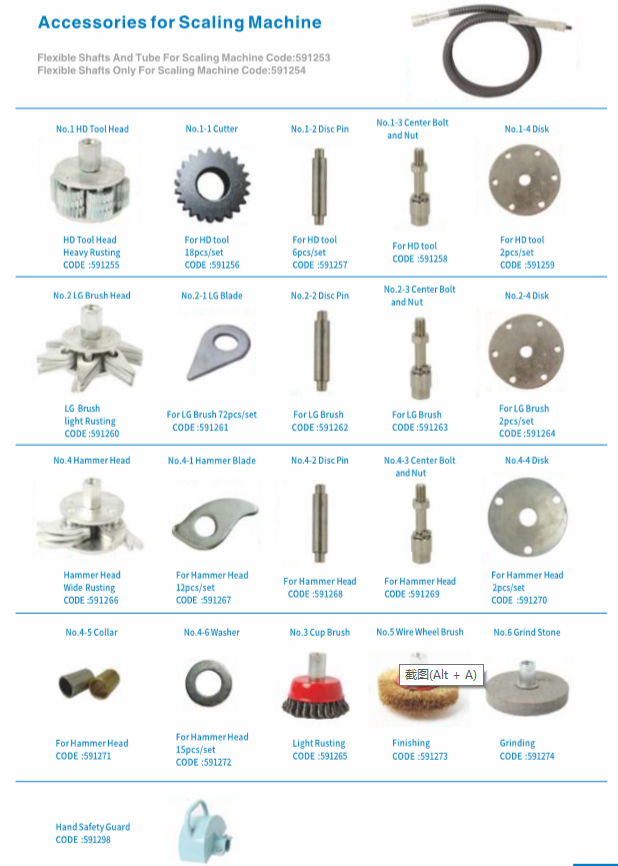 Accessories for Scaling Machine

Flexible Shafts And Tube For Scaling Machine Code:591253
Flexible Shafts Only For Scaling Machine Code:591254

No.1 HD Tool Head

HD Tool Head
Heavy Rusting
CODE :591255

No.1-1 Cutter

For HD tool
18pcs/set
CODE :591256

No.1-2 Disc Pin

For HD tool
6pcs/set
CODE :591257

No.1-3 Center Bolt and Nut

For HD tool
CODE :591258

No.1-4 Disk

For HD tool
2pcs/set
CODE :591259

No.2 LG Brush Head

LG Brush
light Rusting
CODE :591260

No.2-1 LG Blade

For LG Brush 72pcs/set
CODE :591261

No.2-2 Disc Pin

For LG Brush
CODE :591262

No.2-3 Center Bolt and Nut

For LG Brush
CODE :591263

No.2-4 Disk

For LG Brush
2pcs/set
CODE :591264

No.4 Hammer Head

Hammer Head
Wide Rusting
CODE :591266

No.4-1 Hammer Blade

For Hammer Head
12pcs/set
CODE :591267

No.4-2 Disc Pin

For Hammer Head
CODE :591268

No.4-3 Center Bolt and Nut

For Hammer Head
CODE :591269

No.4-4 Disk

For Hammer Head
2pcs/set
CODE :591270

No.4-5 Collar

For Hammer Head
CODE :591271

No.4-6 Washer

For Hammer Head
15pcs/set
CODE :591272

No.3 Cup Brush

Light Rusting
CODE :591265

No.5 Wire Wheel Brush

截图(Alt + A)

Finishing
CODE :591273

No.6 Grind Stone

Grinding
CODE :591274

Hand Safety Guard
CODE :591298